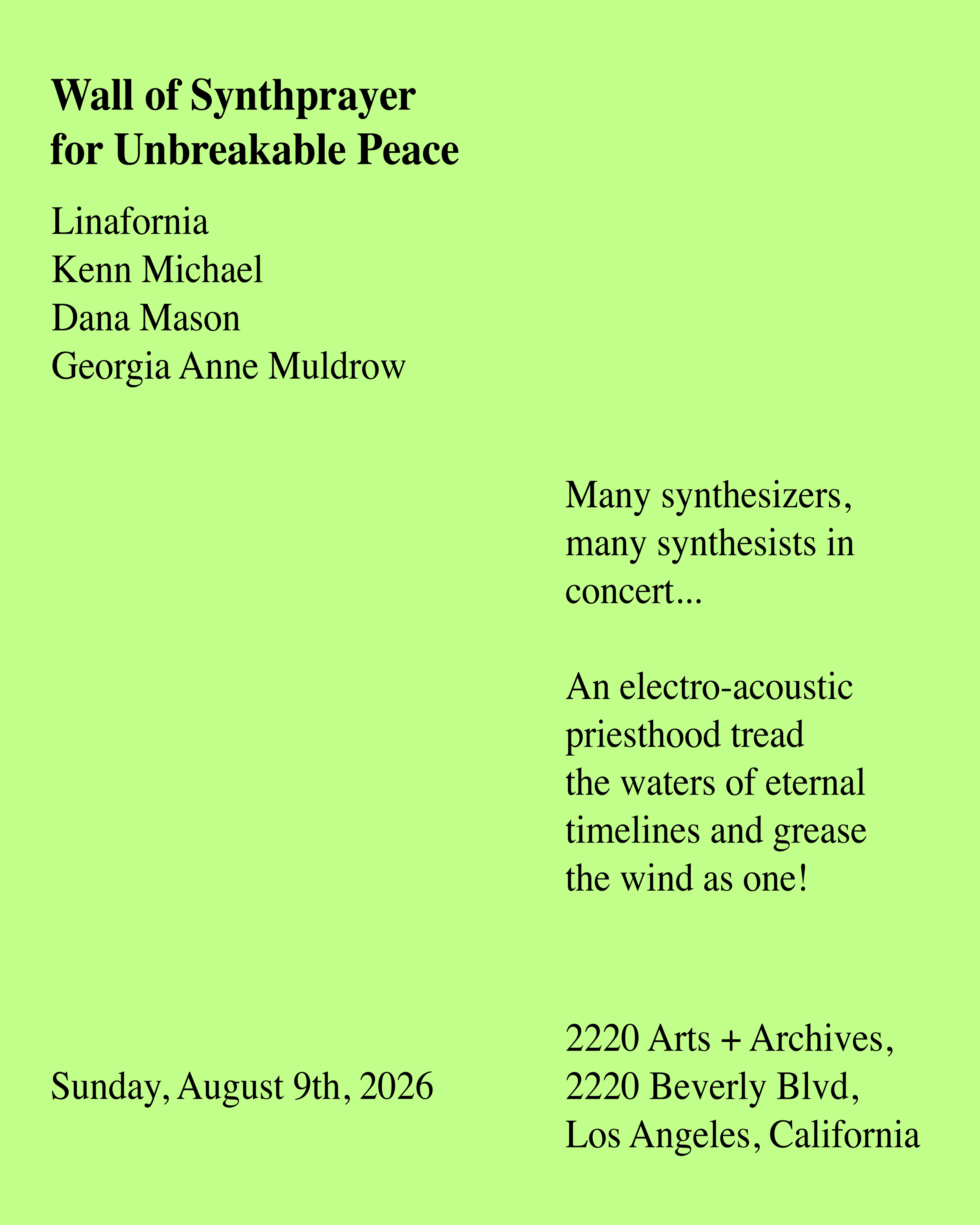 Wall of Synthprayer
for Unbreakable Peace

Linafornia
Kenn Michael
Dana Mason
Georgia Anne Muldrow

Many synthesizers, many synthesists in concert...

An electro-acoustic priesthood tread the waters of eternal timelines and grease the wind as one!

Sunday, August 9th, 2026

2220 Arts + Archives,
2220 Beverly Blvd,
Los Angeles, California